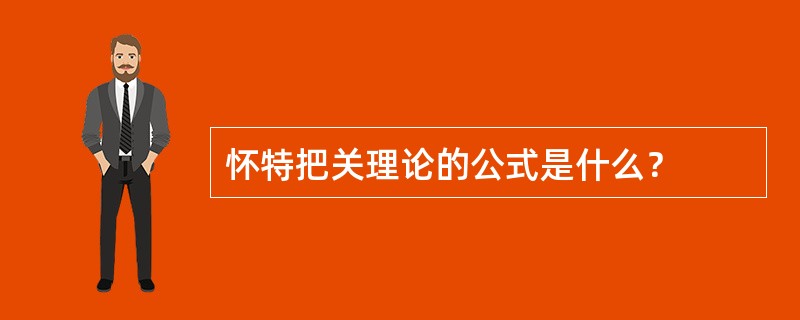 怀特把关理论的公式是什么？